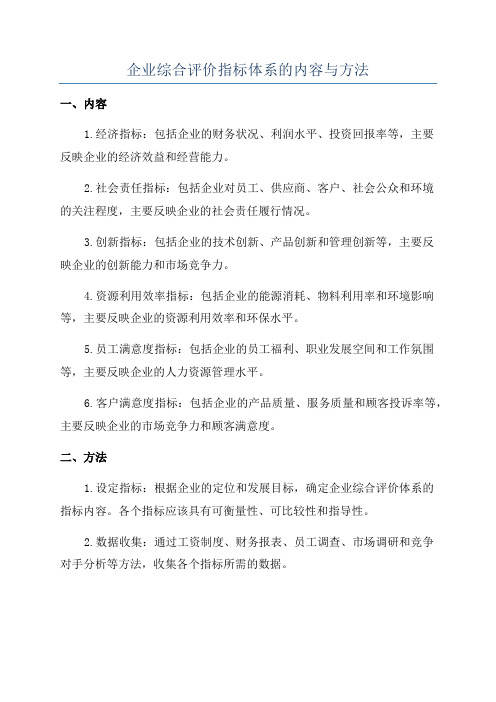 企业综合评价指标体系的内容与方法

一、内容

1.经济指标：包括企业的财务状况、利润水平、投资回报率等，主要反映企业的经济效益和经营能力。

2.社会责任指标：包括企业对员工、供应商、客户、社会公众和环境的关注程度，主要反映企业的社会责任履行情况。

3.创新指标：包括企业的技术创新、产品创新和管理创新等，主要反映企业的创新能力和市场竞争力。

4.资源利用效率指标：包括企业的能源消耗、物料利用率和环境影响等，主要反映企业的资源利用效率和环保水平。

5.员工满意度指标：包括企业的员工福利、职业发展空间和工作氛围等，主要反映企业的人力资源管理水平。

6.客户满意度指标：包括企业的产品质量、服务质量和顾客投诉率等，主要反映企业的市场竞争力和顾客满意度。

二、方法

1.设定指标：根据企业的定位和发展目标，确定企业综合评价体系的指标内容。各个指标应该具有可衡量性、可比较性和指导性。

2.数据收集：通过工资制度、财务报表、员工调查、市场调研和竞争对手分析等方法，收集各个指标所需的数据。